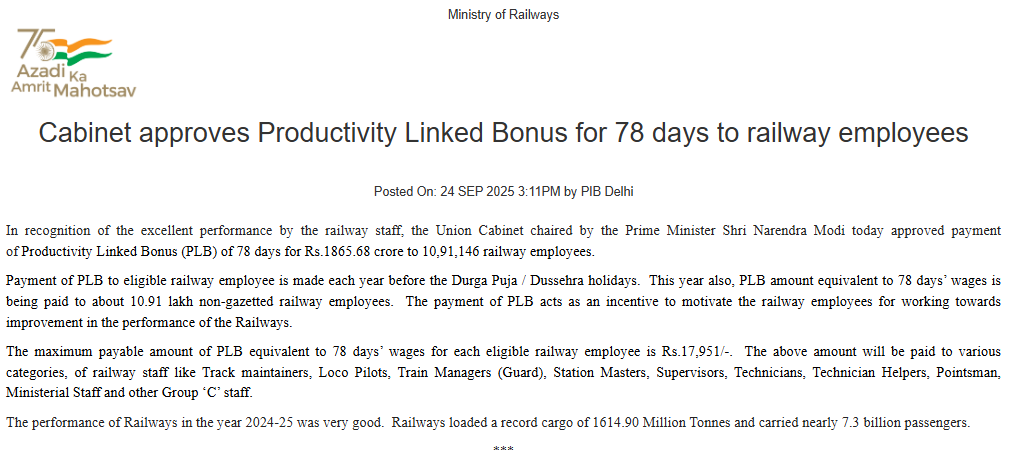 Ministry of Railways

75 Azadi Ka Amrit Mahotsav

Cabinet approves Productivity Linked Bonus for 78 days to railway employees

Posted On: 24 SEP 2025 3:11PM by PIB Delhi

In recognition of the excellent performance by the railway staff, the Union Cabinet chaired by the Prime Minister Shri Narendra Modi today approved payment of Productivity Linked Bonus (PLB) of 78 days for Rs.1865.68 crore to 10,91,146 railway employees.

Payment of PLB to eligible railway employee is made each year before the Durga Puja / Dussehra holidays. This year also, PLB amount equivalent to 78 days' wages is being paid to about 10.91 lakh non-gazetted railway employees. The payment of PLB acts as an incentive to motivate the railway employees for working towards improvement in the performance of the Railways.

The maximum payable amount of PLB equivalent to 78 days' wages for each eligible railway employee is Rs.17,951/-. The above amount will be paid to various categories, of railway staff like Track maintainers, Loco Pilots, Train Managers (Guard), Station Masters, Supervisors, Technicians, Technician Helpers, Pointsman, Ministerial Staff and other Group 'C' staff.

The performance of Railways in the year 2024-25 was very good. Railways loaded a record cargo of 1614.90 Million Tonnes and carried nearly 7.3 billion passengers.

***